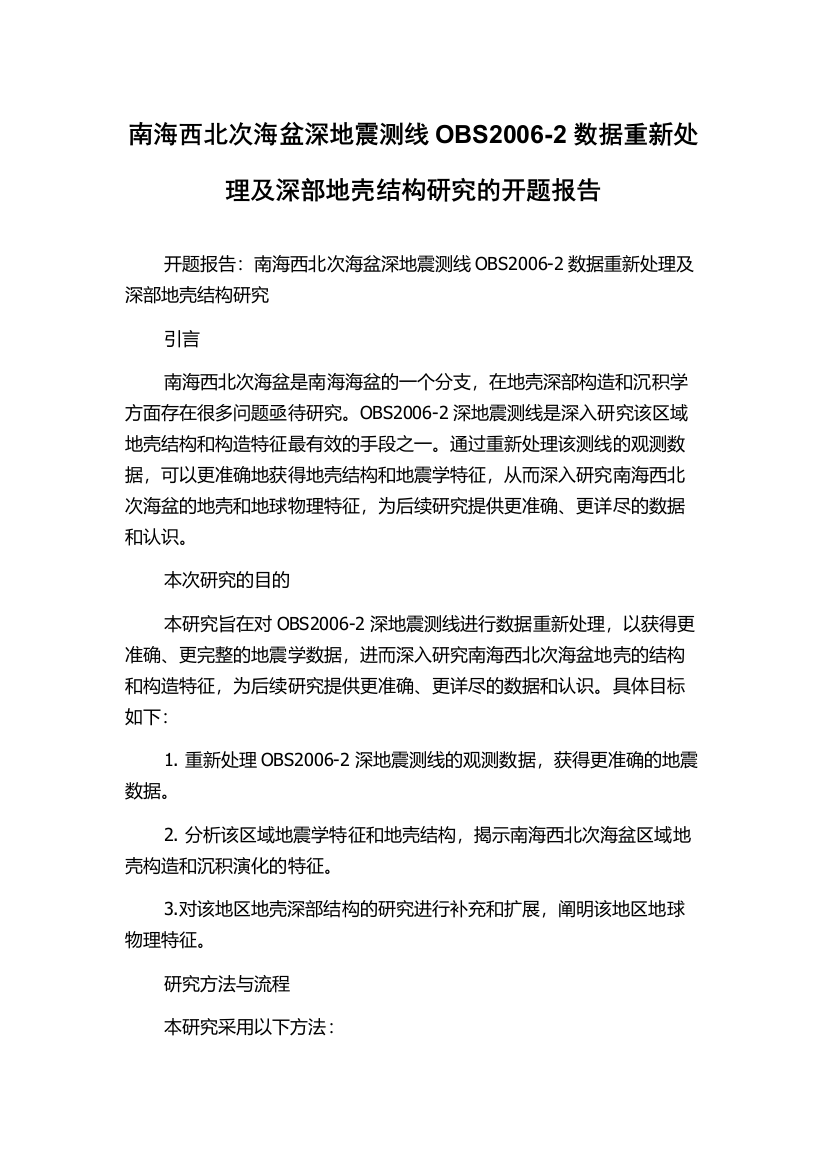 南海西北次海盆深地震测线 OBS2006-2 数据重新处理及深部地壳结构研究的开题报告

开题报告：南海西北次海盆深地震测线 OBS2006-2 数据重新处理及深部地壳结构研究

引言

南海西北次海盆是南海海盆的一个分支，在地壳深部构造和沉积学方面存在很多问题亟待研究。OBS2006-2 深地震测线是深入研究该区域地壳结构和构造特征最有效的手段之一。通过重新处理该测线的观测数据，可以更准确地获得地壳结构和地震学特征，从而深入研究南海西北次海盆的地壳和地球物理特征，为后续研究提供更准确、更详尽的数据和认识。

本次研究的目的

本研究旨在对 OBS2006-2 深地震测线进行数据重新处理，以获得更准确、更完整的地震学数据，进而深入研究南海西北次海盆地壳的结构和构造特征，为后续研究提供更准确、更详尽的数据和认识。具体目标如下：

1. 重新处理 OBS2006-2 深地震测线的观测数据，获得更准确的地震数据。

2. 分析该区域地震学特征和地壳结构，揭示南海西北次海盆区域地壳构造和沉积演化的特征。

3.对该地区地壳深部结构的研究进行补充和扩展，阐明该地区地球物理特征。

研究方法与流程

本研究采用以下方法：